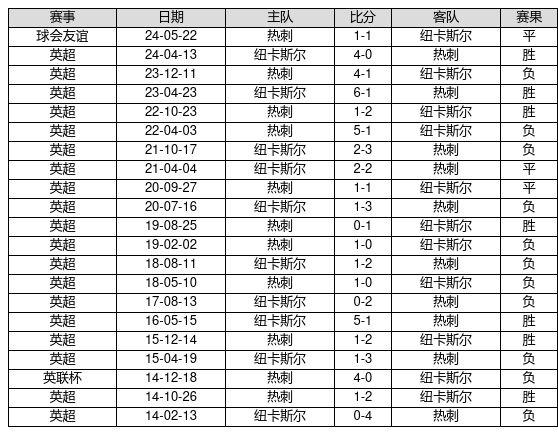 | 赛事 | 日期 | 主队 | 比分 | 客队 | 赛果 |
|---|---|---|---|---|---|
| 球会友谊 | 24-05-22 | 热刺 | 1-1 | 纽卡斯尔 | 平 |
| 英超 | 24-04-13 | 纽卡斯尔 | 4-0 | 热刺 | 胜 |
| 英超 | 23-12-11 | 热刺 | 4-1 | 纽卡斯尔 | 负 |
| 英超 | 23-04-23 | 纽卡斯尔 | 6-1 | 热刺 | 胜 |
| 英超 | 22-10-23 | 热刺 | 1-2 | 纽卡斯尔 | 胜 |
| 英超 | 22-04-03 | 热刺 | 5-1 | 纽卡斯尔 | 负 |
| 英超 | 21-10-17 | 纽卡斯尔 | 2-3 | 热刺 | 负 |
| 英超 | 21-04-04 | 纽卡斯尔 | 2-2 | 热刺 | 平 |
| 英超 | 20-09-27 | 热刺 | 1-1 | 纽卡斯尔 | 平 |
| 英超 | 20-07-16 | 纽卡斯尔 | 1-3 | 热刺 | 负 |
| 英超 | 19-08-25 | 热刺 | 0-1 | 纽卡斯尔 | 胜 |
| 英超 | 19-02-02 | 热刺 | 1-0 | 纽卡斯尔 | 负 |
| 英超 | 18-08-11 | 纽卡斯尔 | 1-2 | 热刺 | 负 |
| 英超 | 18-05-10 | 热刺 | 1-0 | 纽卡斯尔 | 负 |
| 英超 | 17-08-13 | 纽卡斯尔 | 0-2 | 热刺 | 负 |
| 英超 | 16-05-15 | 纽卡斯尔 | 5-1 | 热刺 | 胜 |
| 英超 | 15-12-14 | 热刺 | 1-2 | 纽卡斯尔 | 胜 |
| 英超 | 15-04-19 | 纽卡斯尔 | 1-3 | 热刺 | 负 |
| 英联杯 | 14-12-18 | 热刺 | 4-0 | 纽卡斯尔 | 负 |
| 英超 | 14-10-26 | 热刺 | 1-2 | 纽卡斯尔 | 胜 |
| 英超 | 14-02-13 | 纽卡斯尔 | 0-4 | 热刺 | 负 |